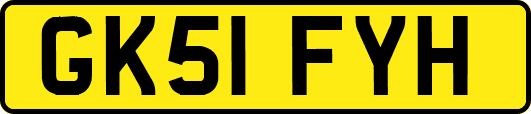 GK51 FYH